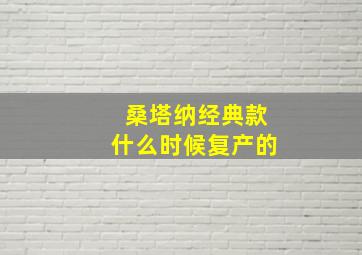 桑塔纳经典款
什么时候复产的